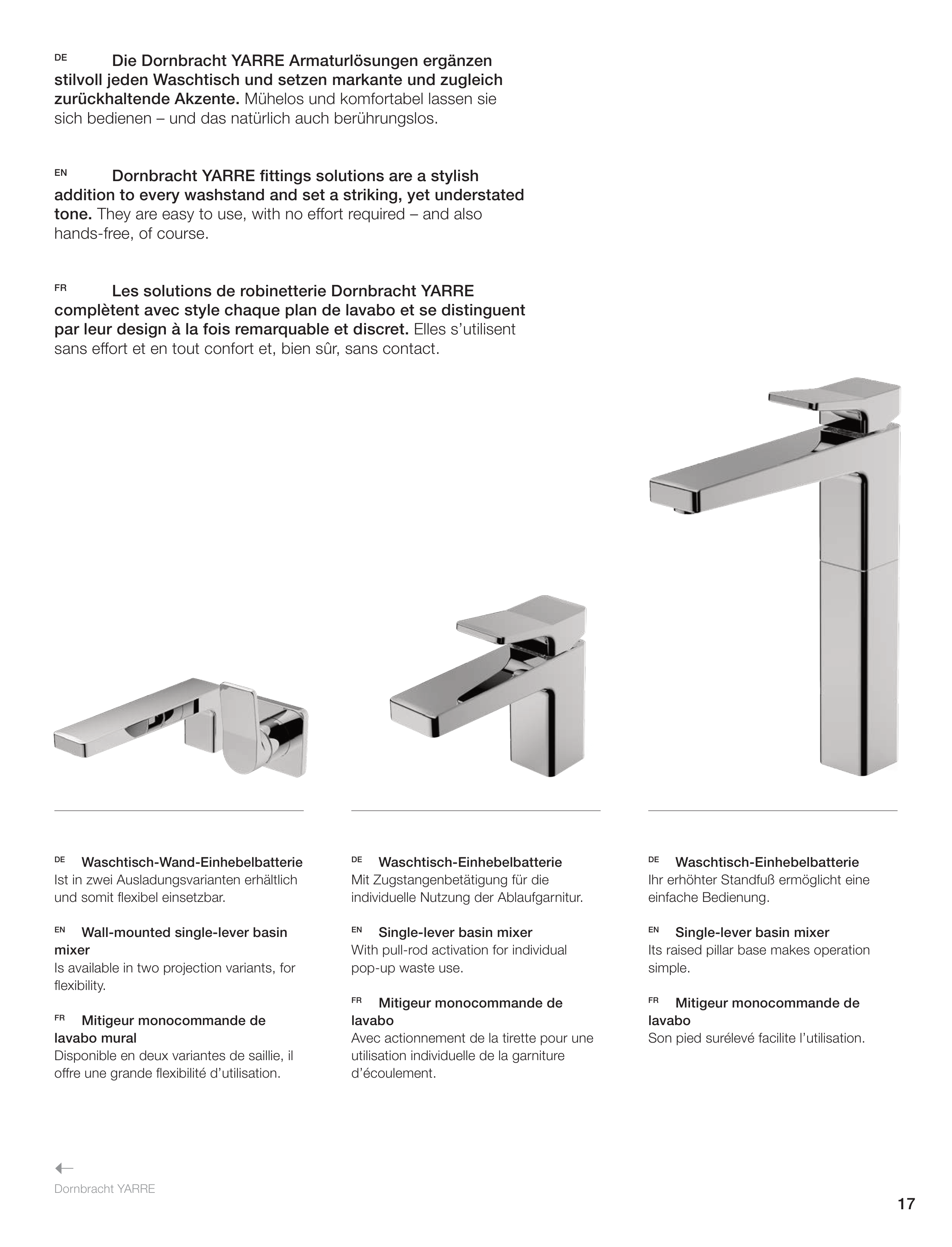 DE Die Dornbracht YARRE Armaturlösungen ergänzen stilvoll jeden Waschtisch und setzen markante und zugleich zurückhaltende Akzente. Mühelos und komfortabel lassen sie sich bedienen – und das natürlich auch berührungslos.

EN Dornbracht YARRE fittings solutions are a stylish addition to every washstand and set a striking, yet understated tone. They are easy to use, with no effort required – and also hands-free, of course.

FR Les solutions de robinetterie Dornbracht YARRE complètent avec style chaque plan de lavabo et se distinguent par leur design à la fois remarquable et discret. Elles s'utilisent sans effort et en tout confort et, bien sûr, sans contact.

DE Waschtisch-Wand-Einhebelbatterie
Ist in zwei Ausladungsvarianten erhältlich und somit flexibel einsetzbar.

EN Wall-mounted single-lever basin mixer
Is available in two projection variants, for flexibility.

FR Mitigeur monocommande de lavabo mural
Disponible en deux variantes de saillie, il offre une grande flexibilité d'utilisation.

DE Waschtisch-Einhebelbatterie
Mit Zugstangenbetätigung für die individuelle Nutzung der Ablaufgarnitur.

EN Single-lever basin mixer
With pull-rod activation for individual pop-up waste use.

FR Mitigeur monocommande de lavabo
Avec actionnement de la tirette pour une utilisation individuelle de la garniture d'écoulement.

DE Waschtisch-Einhebelbatterie
Ihr erhöhter Standfuß ermöglicht eine einfache Bedienung.

EN Single-lever basin mixer
Its raised pillar base makes operation simple.

FR Mitigeur monocommande de lavabo
Son pied surélevé facilite l'utilisation.

←
Dornbracht YARRE

17